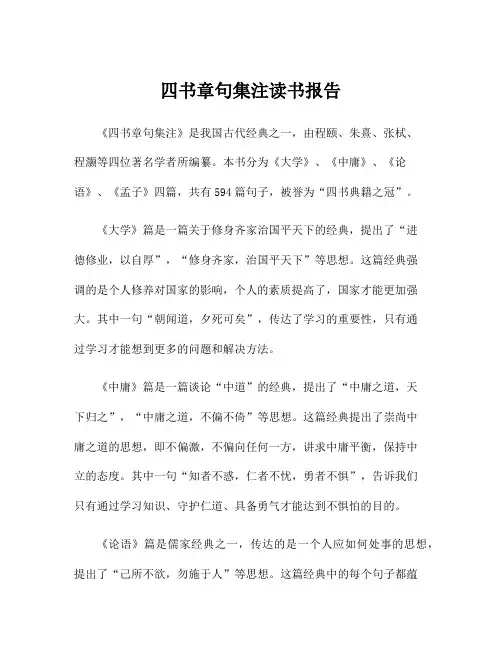 四书章句集注读书报告

《四书章句集注》是我国古代经典之一，由程颐、朱熹、张栻、程灏等四位著名学者所编纂。本书分为《大学》、《中庸》、《论语》、《孟子》四篇，共有594篇句子，被誉为“四书典籍之冠”。

《大学》篇是一篇关于修身齐家治国平天下的经典，提出了“进德修业，以自厚”，“修身齐家，治国平天下”等思想。这篇经典强调的是个人修养对国家的影响，个人的素质提高了，国家才能更加强大。其中一句“朝闻道，夕死可矣”，传达了学习的重要性，只有通过学习才能想到更多的问题和解决方法。

《中庸》篇是一篇谈论“中道”的经典，提出了“中庸之道，天下归之”，“中庸之道，不偏不倚”等思想。这篇经典提出了崇尚中庸之道的思想，即不偏激，不偏向任何一方，讲求中庸平衡，保持中立的态度。其中一句“知者不惑，仁者不忧，勇者不惧”，告诉我们只有通过学习知识、守护仁道、具备勇气才能达到不惧怕的目的。

《论语》篇是儒家经典之一，传达的是一个人应如何处事的思想，提出了“己所不欲，勿施于人”等思想。这篇经典中的每个句子都蕴